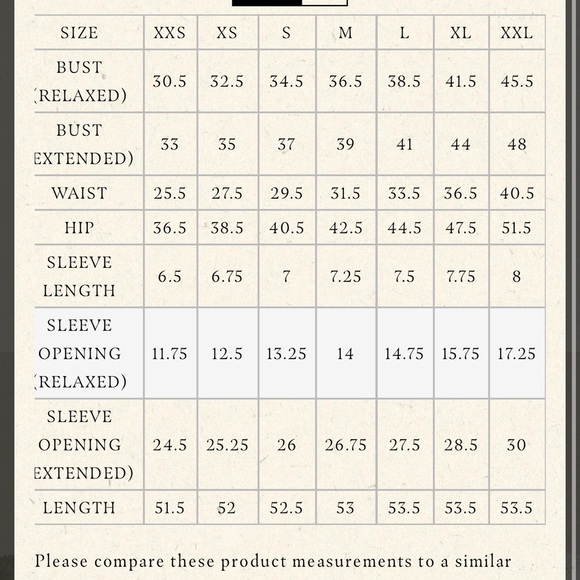 | SIZE | XXS | XS | S | M | L | XL | XXL |
|---|---|---|---|---|---|---|---|
| BUST (RELAXED) | 30.5 | 32.5 | 34.5 | 36.5 | 38.5 | 41.5 | 45.5 |
| BUST EXTENDED) | 33 | 35 | 37 | 39 | 41 | 44 | 48 |
| WAIST | 25.5 | 27.5 | 29.5 | 31.5 | 33.5 | 36.5 | 40.5 |
| HIP | 36.5 | 38.5 | 40.5 | 42.5 | 44.5 | 47.5 | 51.5 |
| SLEEVE LENGTH | 6.5 | 6.75 | 7 | 7.25 | 7.5 | 7.75 | 8 |
| SLEEVE OPENING (RELAXED) | 11.75 | 12.5 | 13.25 | 14 | 14.75 | 15.75 | 17.25 |
| SLEEVE OPENING EXTENDED) | 24.5 | 25.25 | 26 | 26.75 | 27.5 | 28.5 | 30 |
| LENGTH | 51.5 | 52 | 52.5 | 53 | 53.5 | 53.5 | 53.5 |

Please compare these product measurements to a similar